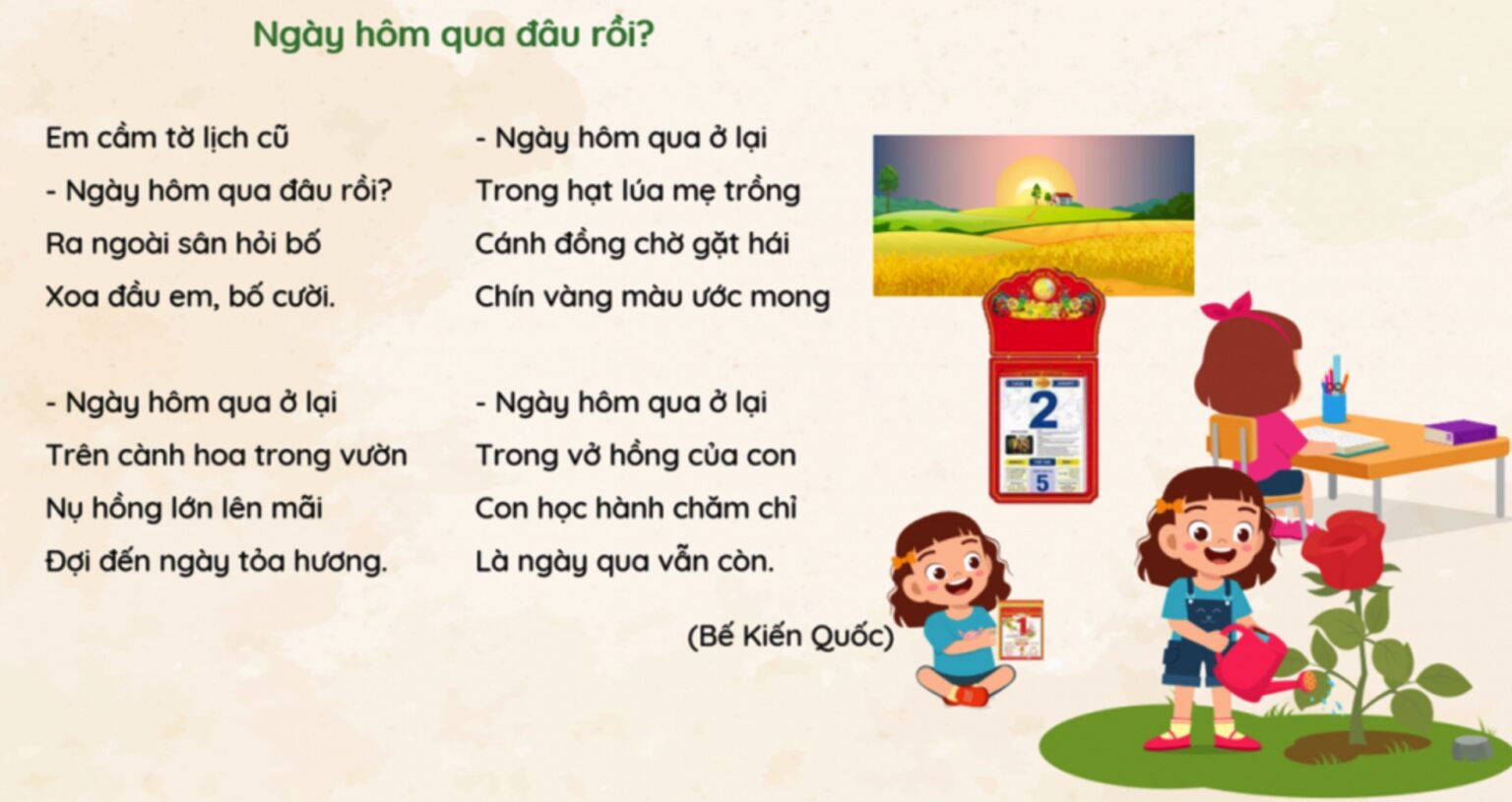 Ngày hôm qua đâu rồi?

Em cầm tờ lịch cũ
- Ngày hôm qua đâu rồi?
Ra ngoài sân hỏi bố
Xoa đầu em, bố cười.

- Ngày hôm qua ở lại
Trên cành hoa trong vườn
Nụ hồng lớn lên mãi
Đợi đến ngày tỏa hương.

- Ngày hôm qua ở lại
Trong hạt lúa mẹ trồng
Cánh đồng chờ gặt hái
Chín vàng màu ước mong

- Ngày hôm qua ở lại
Trong vở hồng của con
Con học hành chăm chỉ
Là ngày qua vẫn còn.

(Bế Kiến Quốc)

2
5
1